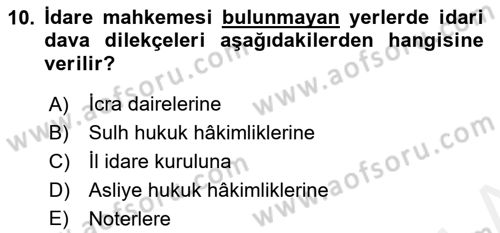 10. İdare mahkemesi bulunmayan yerlerde idari dava dilekçeleri aşağıdakilerden hangisine verilir?

A) İcra dairelerine
B) Sulh hukuk hâkimliklerine
C) İl idare kuruluna
D) Asliye hukuk hâkimliklerine
E) Noterlere

www.aofsoru.com
www.aofsoru.com
www.aofsoru.com
www.aofsoru.com